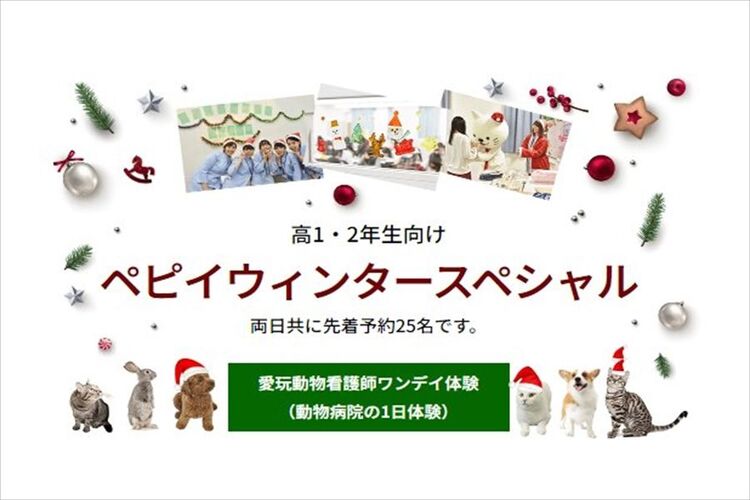 高1・2年生向け

ペピイウィンタースペシャル

両日共に先着予約25名です。

愛玩動物看護師ワンデイ体験
（動物病院の1日体験）